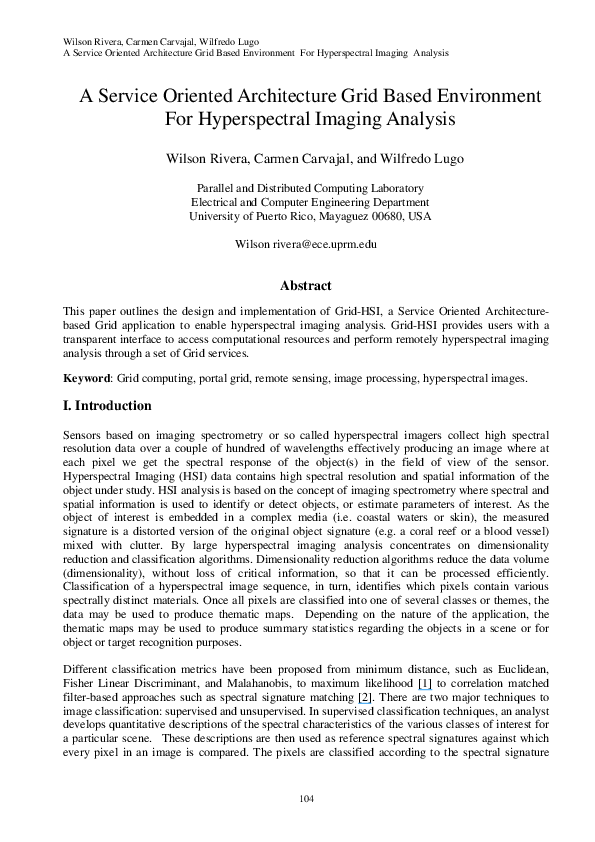 Wilson Rivera, Carmen Carvajal, Wilfredo Lugo
A Service Oriented Architecture Grid Based Environment For Hyperspectral Imaging Analysis

A Service Oriented Architecture Grid Based Environment For Hyperspectral Imaging Analysis

Wilson Rivera, Carmen Carvajal, and Wilfredo Lugo

Parallel and Distributed Computing Laboratory
Electrical and Computer Engineering Department
University of Puerto Rico, Mayaguez 00680, USA

Wilson rivera@ece.uprm.edu

Abstract

This paper outlines the design and implementation of Grid-HSI, a Service Oriented Architecture-based Grid application to enable hyperspectral imaging analysis. Grid-HSI provides users with a transparent interface to access computational resources and perform remotely hyperspectral imaging analysis through a set of Grid services.

Keyword: Grid computing, portal grid, remote sensing, image processing, hyperspectral images.

I. Introduction

Sensors based on imaging spectrometry or so called hyperspectral imagers collect high spectral resolution data over a couple of hundred of wavelengths effectively producing an image where at each pixel we get the spectral response of the object(s) in the field of view of the sensor. Hyperspectral Imaging (HSI) data contains high spectral resolution and spatial information of the object under study. HSI analysis is based on the concept of imaging spectrometry where spectral and spatial information is used to identify or detect objects, or estimate parameters of interest. As the object of interest is embedded in a complex media (i.e. coastal waters or skin), the measured signature is a distorted version of the original object signature (e.g. a coral reef or a blood vessel) mixed with clutter. By large hyperspectral imaging analysis concentrates on dimensionality reduction and classification algorithms. Dimensionality reduction algorithms reduce the data volume (dimensionality), without loss of critical information, so that it can be processed efficiently. Classification of a hyperspectral image sequence, in turn, identifies which pixels contain various spectrally distinct materials. Once all pixels are classified into one of several classes or themes, the data may be used to produce thematic maps. Depending on the nature of the application, the thematic maps may be used to produce summary statistics regarding the objects in a scene or for object or target recognition purposes.

Different classification metrics have been proposed from minimum distance, such as Euclidean, Fisher Linear Discriminant, and Malahanobis, to maximum likelihood [1] to correlation matched filter-based approaches such as spectral signature matching [2]. There are two major techniques to image classification: supervised and unsupervised. In supervised classification techniques, an analyst develops quantitative descriptions of the spectral characteristics of the various classes of interest for a particular scene. These descriptions are then used as reference spectral signatures against which every pixel in an image is compared. The pixels are classified according to the spectral signature

104